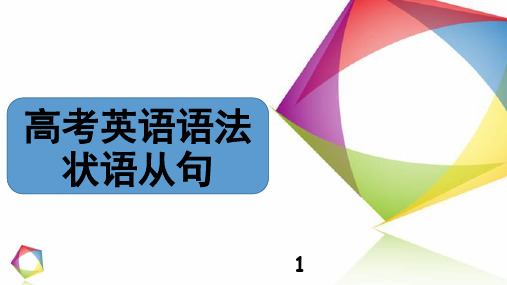 高考英语语法
状语从句

1